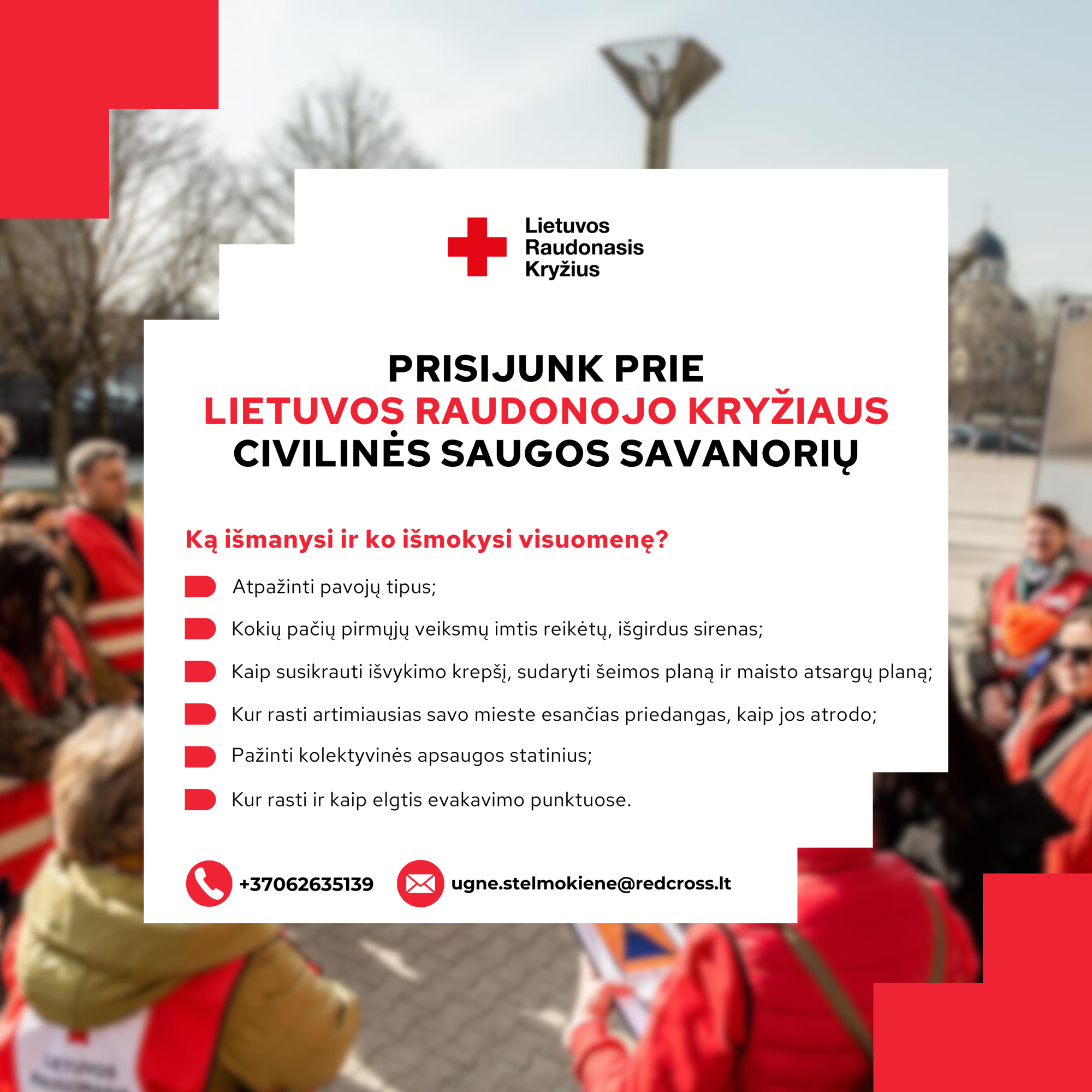 Lietuvos Raudonasis Kryžius

PRISIJUNK PRIE
LIETUVOS RAUDONOJO KRYŽIAUS
CIVILINĖS SAUGOS SAVANORIŲ

Ką išmanysi ir ko išmokysi visuomenę?

Atpažinti pavojų tipus;

Kokių pačių pirmųjų veiksmų imtis reikėtų, išgirdus sirenas;

Kaip susikrauti išvykimo krepšį, sudaryti šeimos planą ir maisto atsargų planą;

Kur rasti artimiausias savo mieste esančias priedangas, kaip jos atrodo;

Pažinti kolektyvinės apsaugos statinius;

Kur rasti ir kaip elgtis evakavimo punktuose.

+37062635139

ugne.stelmokiene@redcross.lt